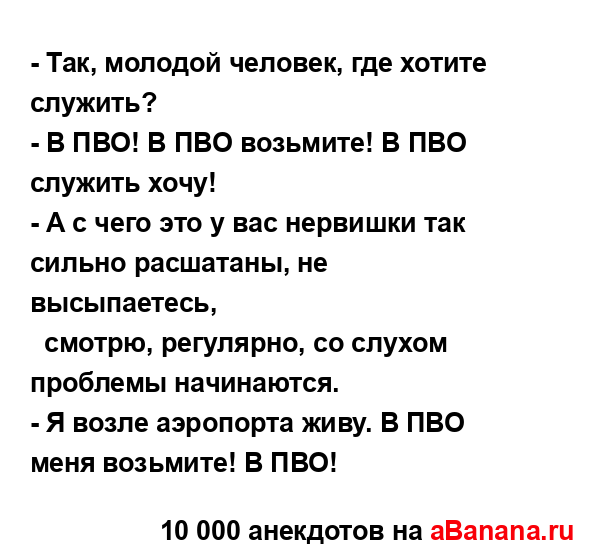 - Так, молодой человек, где хотите служить?
- В ПВО! В ПВО возьмите! В ПВО служить хочу!
- А с чего это у вас нервишки так сильно расшатаны, не высыпаетесь,
смотрю, регулярно, со слухом проблемы начинаются.
- Я возле аэропорта живу. В ПВО меня возьмите! В ПВО!

10 000 анекдотов на aBanana.ru